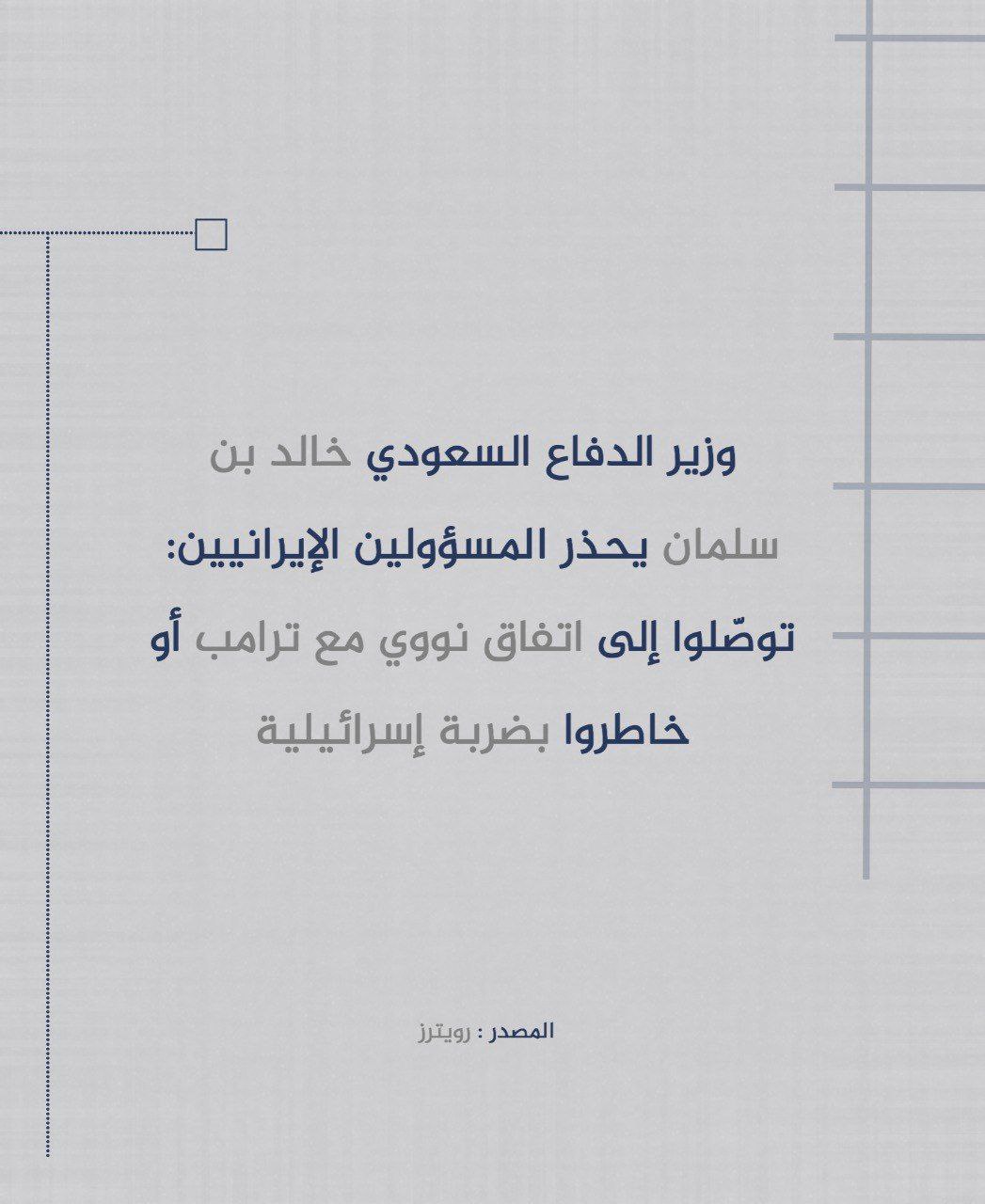 وزير الدفاع السعودي خالد بن سلمان يحذر المسؤولين الإيرانيين: توصّلوا إلى اتفاق نووي مع ترامب أو خاطروا بضربة إسرائيلية

المصدر : رويترز